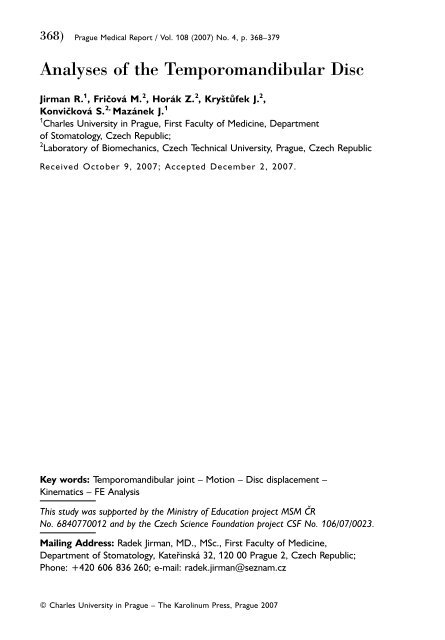 368) Prague Medical Report / Vol. 108 (2007) No. 4, p. 368–379

Analyses of the Temporomandibular Disc

Jirman R.$^1$, Fričová M.$^2$, Horák Z.$^2$, Kryštůfek J.$^2$, Konvičková S.$^2$, Mazánek J.$^1$

$^1$Charles University in Prague, First Faculty of Medicine, Department of Stomatology, Czech Republic;
$^2$Laboratory of Biomechanics, Czech Technical University, Prague, Czech Republic

Received October 9, 2007; Accepted December 2, 2007.

Key words: Temporomandibular joint – Motion – Disc displacement – Kinematics – FE Analysis

This study was supported by the Ministry of Education project MSM ČR No. 6840770012 and by the Czech Science Foundation project CSF No. 106/07/0023.

Mailing Address: Radek Jirman, MD., MSc., First Faculty of Medicine, Department of Stomatology, Kateřinská 32, 120 00 Prague 2, Czech Republic; Phone: +420 606 836 260; e-mail: radek.jirman@seznam.cz

© Charles University in Prague – The Karolinum Press, Prague 2007